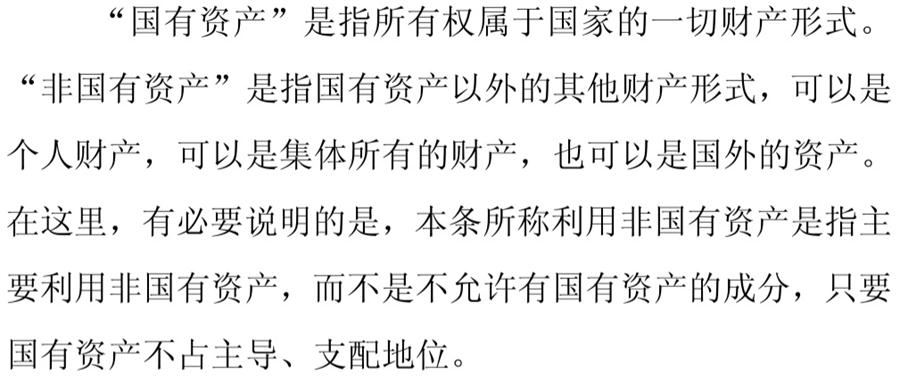 “国有资产”是指所有权属于国家的一切财产形式。“非国有资产”是指国有资产以外的其他财产形式，可以是个人财产，可以是集体所有的财产，也可以是国外的资产。在这里，有必要说明的是，本条所称利用非国有资产是指主要利用非国有资产，而不是不允许有国有资产的成分，只要国有资产不占主导、支配地位。